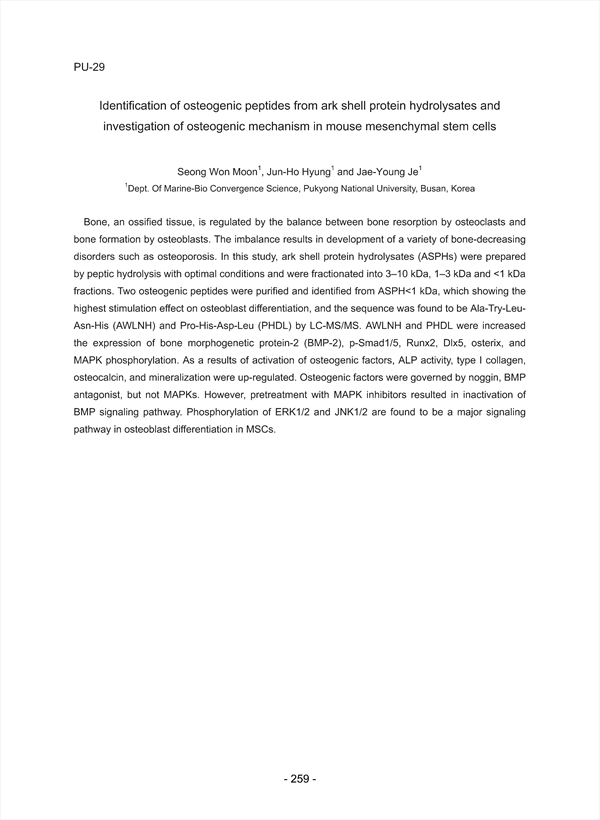 PU-29

Identification of osteogenic peptides from ark shell protein hydrolysates and investigation of osteogenic mechanism in mouse mesenchymal stem cells

Seong Won Moon$^1$, Jun-Ho Hyung$^1$ and Jae-Young Je$^1$

$^1$Dept. Of Marine-Bio Convergence Science, Pukyong National University, Busan, Korea

Bone, an ossified tissue, is regulated by the balance between bone resorption by osteoclasts and bone formation by osteoblasts. The imbalance results in development of a variety of bone-decreasing disorders such as osteoporosis. In this study, ark shell protein hydrolysates (ASPHs) were prepared by peptic hydrolysis with optimal conditions and were fractionated into 3–10 kDa, 1–3 kDa and <1 kDa fractions. Two osteogenic peptides were purified and identified from ASPH<1 kDa, which showing the highest stimulation effect on osteoblast differentiation, and the sequence was found to be Ala-Try-Leu-Asn-His (AWLNH) and Pro-His-Asp-Leu (PHDL) by LC-MS/MS. AWLNH and PHDL were increased the expression of bone morphogenetic protein-2 (BMP-2), p-Smad1/5, Runx2, Dlx5, osterix, and MAPK phosphorylation. As a results of activation of osteogenic factors, ALP activity, type I collagen, osteocalcin, and mineralization were up-regulated. Osteogenic factors were governed by noggin, BMP antagonist, but not MAPKs. However, pretreatment with MAPK inhibitors resulted in inactivation of BMP signaling pathway. Phosphorylation of ERK1/2 and JNK1/2 are found to be a major signaling pathway in osteoblast differentiation in MSCs.

- 259 -